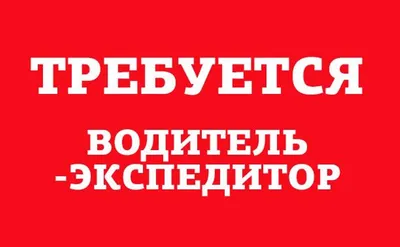 ТРЕБУЕТСЯ

ВОДИТЕЛЬ
-ЭКСПЕДИТОР